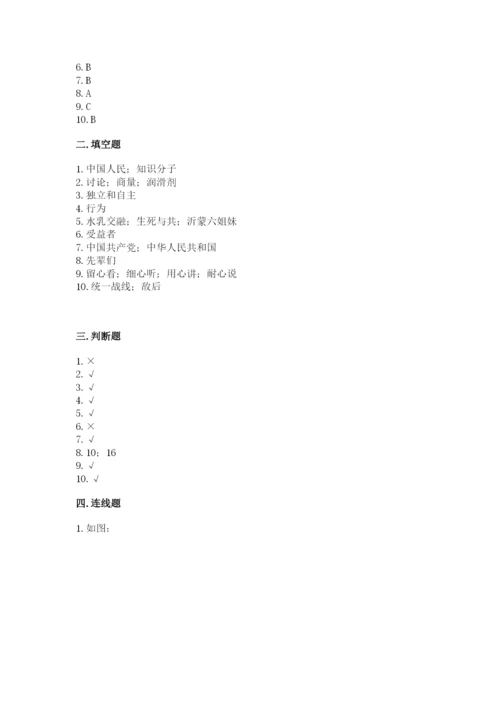 6. B
7. B
8. A
9. C
10. B

二. 填空题

1. 中国人民；知识分子
2. 讨论；商量；润滑剂
3. 独立和自主
4. 行为
5. 水乳交融；生死与共；沂蒙六姐妹
6. 受益者
7. 中国共产党；中华人民共和国
8. 先辈们
9. 留心看；细心听；用心讲；耐心说
10. 统一战线；敌后

三. 判断题

1. ×
2. √
3. √
4. √
5. √
6. ×
7. √
8. 10；16
9. √
10. √

四. 连线题

1. 如图：